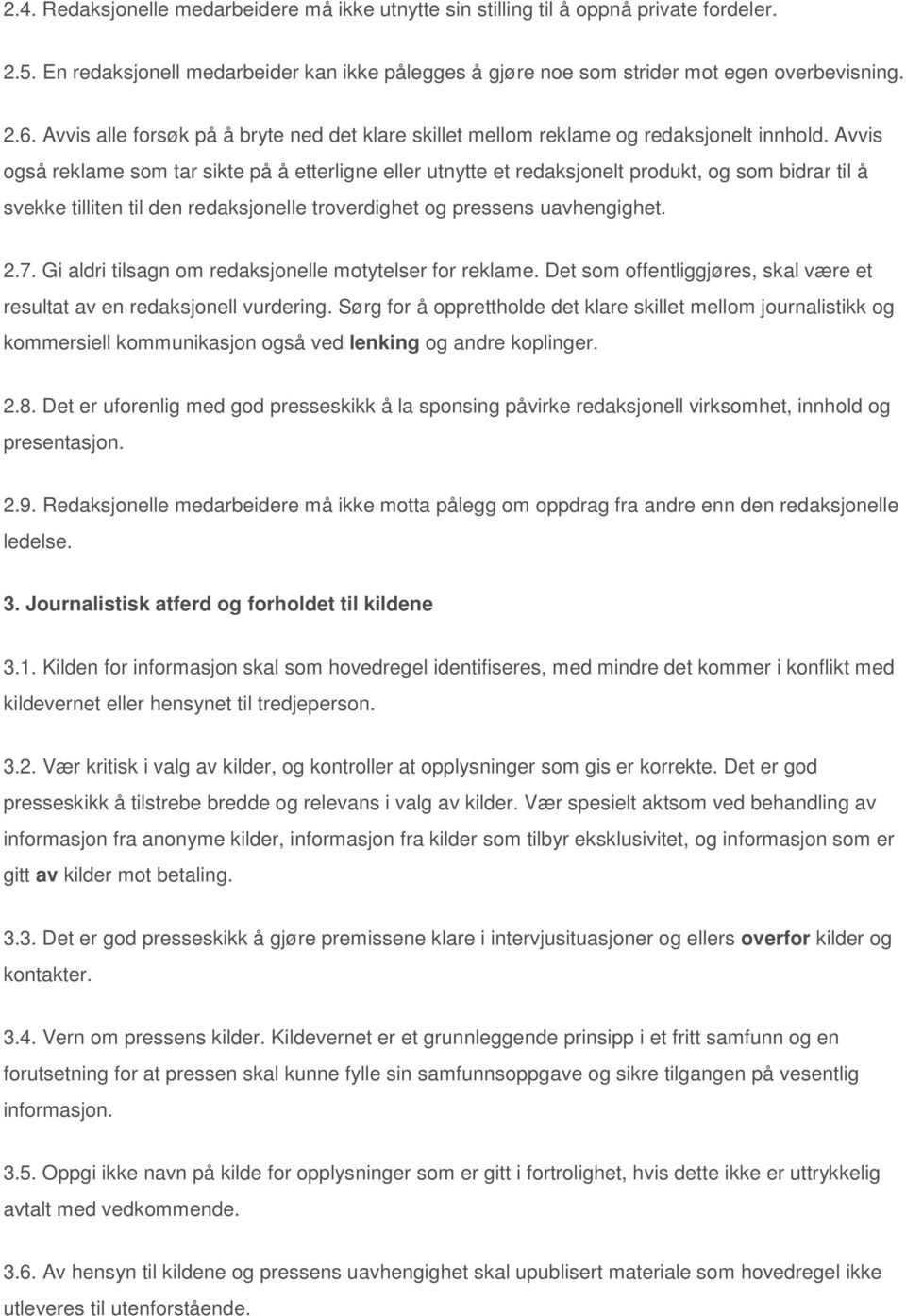 2.4. Redaksjonelle medarbeidere må ikke utnytte sin stilling til å oppnå private fordeler.

2.5. En redaksjonell medarbeider kan ikke pålegges å gjøre noe som strider mot egen overbevisning.

2.6. Avvis alle forsøk på å bryte ned det klare skillet mellom reklame og redaksjonelt innhold. Avvis også reklame som tar sikte på å etterligne eller utnytte et redaksjonelt produkt, og som bidrar til å svekke tilliten til den redaksjonelle troverdighet og pressens uavhengighet.

2.7. Gi aldri tilsagn om redaksjonelle motytelser for reklame. Det som offentliggjøres, skal være et resultat av en redaksjonell vurdering. Sørg for å opprettholde det klare skillet mellom journalistikk og kommersiell kommunikasjon også ved lenking og andre koplinger.

2.8. Det er uforenlig med god presseskikk å la sponsing påvirke redaksjonell virksomhet, innhold og presentasjon.

2.9. Redaksjonelle medarbeidere må ikke motta pålegg om oppdrag fra andre enn den redaksjonelle ledelse.

3. Journalistisk atferd og forholdet til kildene

3.1. Kilden for informasjon skal som hovedregel identifiseres, med mindre det kommer i konflikt med kildevernet eller hensynet til tredjeperson.

3.2. Vær kritisk i valg av kilder, og kontroller at opplysninger som gis er korrekte. Det er god presseskikk å tilstrebe bredde og relevans i valg av kilder. Vær spesielt aktsom ved behandling av informasjon fra anonyme kilder, informasjon fra kilder som tilbyr eksklusivitet, og informasjon som er gitt av kilder mot betaling.

3.3. Det er god presseskikk å gjøre premissene klare i intervjusituasjoner og ellers overfor kilder og kontakter.

3.4. Vern om pressens kilder. Kildevernet er et grunnleggende prinsipp i et fritt samfunn og en forutsetning for at pressen skal kunne fylle sin samfunnsoppgave og sikre tilgangen på vesentlig informasjon.

3.5. Oppgi ikke navn på kilde for opplysninger som er gitt i fortrolighet, hvis dette ikke er uttrykkelig avtalt med vedkommende.

3.6. Av hensyn til kildene og pressens uavhengighet skal upublisert materiale som hovedregel ikke utleveres til utenforstående.